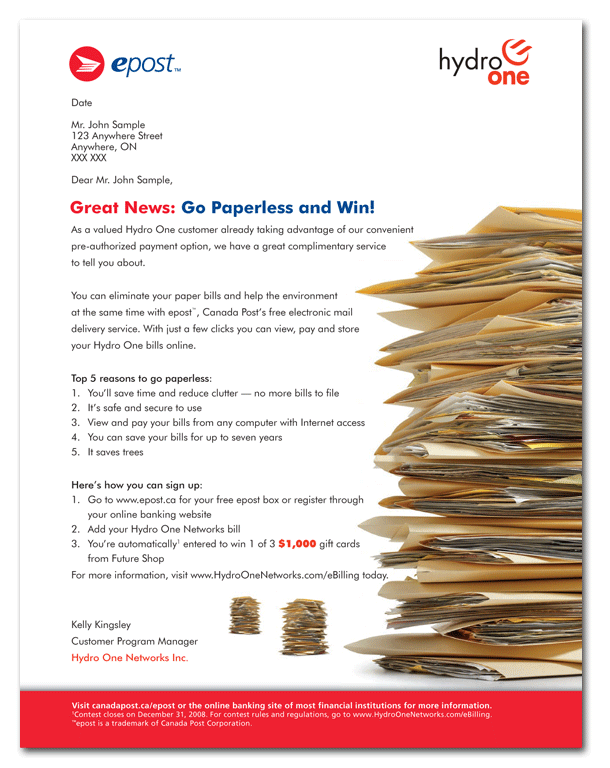 epost™

hydro one

Date

Mr. John Sample
123 Anywhere Street
Anywhere, ON
XXX XXX

Dear Mr. John Sample,

Great News: Go Paperless and Win!

As a valued Hydro One customer already taking advantage of our convenient pre-authorized payment option, we have a great complimentary service to tell you about.

You can eliminate your paper bills and help the environment at the same time with epost™, Canada Post's free electronic mail delivery service. With just a few clicks you can view, pay and store your Hydro One bills online.

Top 5 reasons to go paperless:
1. You'll save time and reduce clutter — no more bills to file
2. It's safe and secure to use
3. View and pay your bills from any computer with Internet access
4. You can save your bills for up to seven years
5. It saves trees

Here's how you can sign up:
1. Go to www.epost.ca for your free epost box or register through your online banking website
2. Add your Hydro One Networks bill
3. You're automatically$^1$ entered to win 1 of 3 $1,000 gift cards from Future Shop
For more information, visit www.HydroOneNetworks.com/eBilling today.

Kelly Kingsley
Customer Program Manager
Hydro One Networks Inc.

Visit canadapost.ca/epost or the online banking site of most financial institutions for more information.
$^1$Contest closes on December 31, 2008. For contest rules and regulations, go to www.HydroOneNetworks.com/eBilling.
™epost is a trademark of Canada Post Corporation.